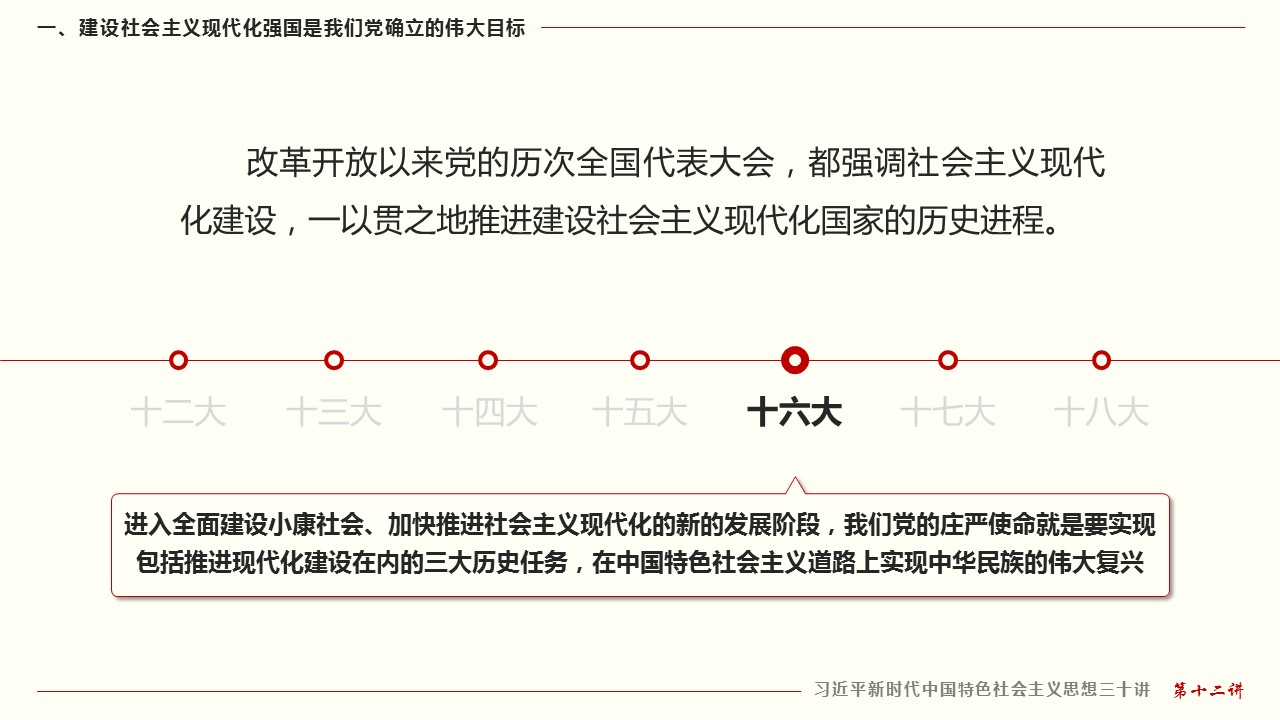 一、建设社会主义现代化强国是我们党确立的伟大目标

改革开放以来党的历次全国代表大会，都强调社会主义现代化建设，一以贯之地推进建设社会主义现代化国家的历史进程。

十二大 十三大 十四大 十五大 十六大 十七大 十八大

进入全面建设小康社会、加快推进社会主义现代化的新的发展阶段，我们党的庄严使命就是要实现包括推进现代化建设在内的三大历史任务，在中国特色社会主义道路上实现中华民族的伟大复兴

习近平新时代中国特色社会主义思想三十讲 第十二讲